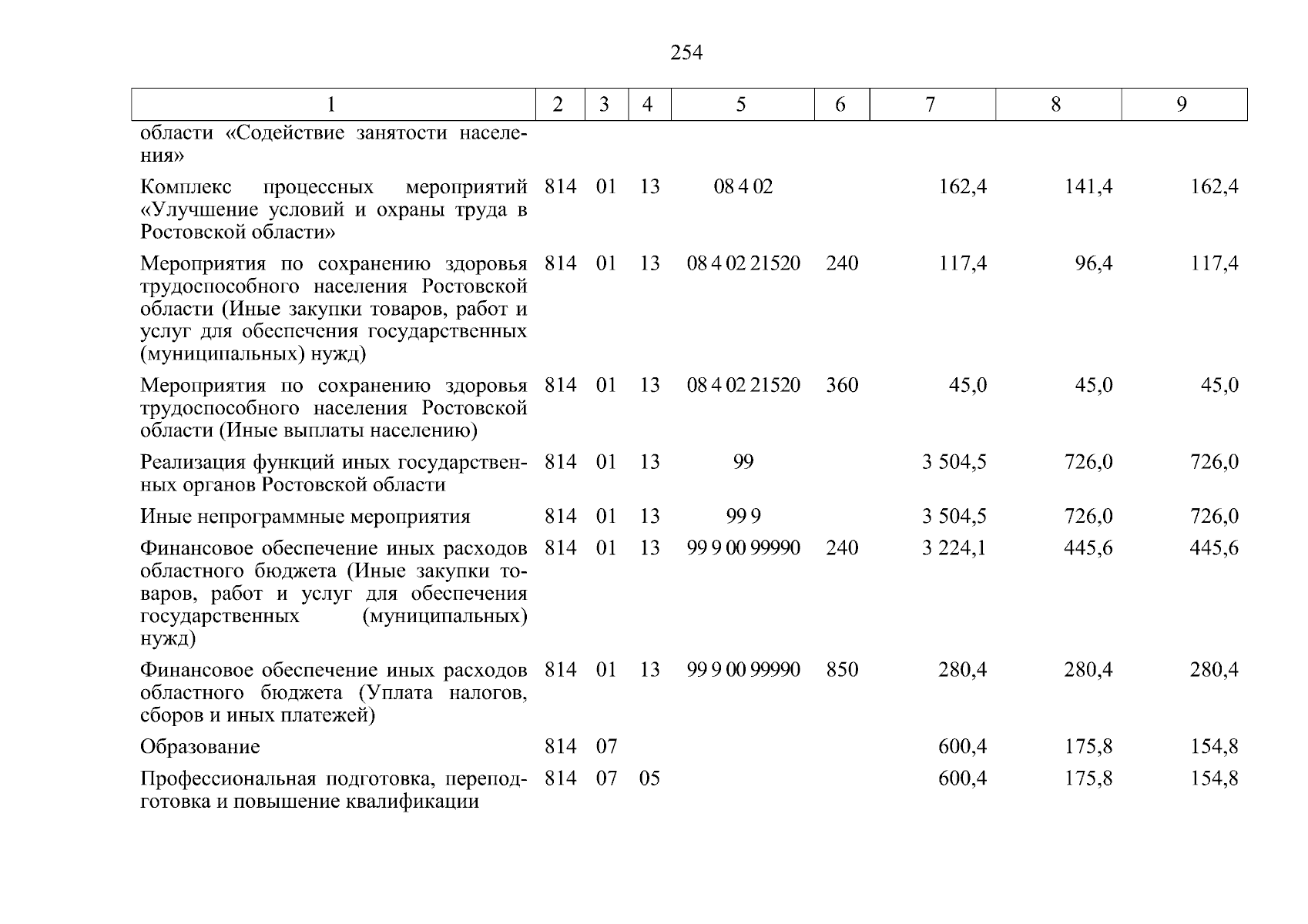 254

| 1 | 2 | 3 | 4 | 5 | 6 | 7 | 8 | 9 |
|---|---|---|---|---|---|---|---|---|
| области «Содействие занятости населения» | | | | | | | | |
| Комплекс процессных мероприятий «Улучшение условий и охраны труда в Ростовской области» | 814 | 01 | 13 | 08 4 02 | | 162,4 | 141,4 | 162,4 |
| Мероприятия по сохранению здоровья трудоспособного населения Ростовской области (Иные закупки товаров, работ и услуг для обеспечения государственных (муниципальных) нужд) | 814 | 01 | 13 | 08 4 02 21520 | 240 | 117,4 | 96,4 | 117,4 |
| Мероприятия по сохранению здоровья трудоспособного населения Ростовской области (Иные выплаты населению) | 814 | 01 | 13 | 08 4 02 21520 | 360 | 45,0 | 45,0 | 45,0 |
| Реализация функций иных государственных органов Ростовской области | 814 | 01 | 13 | 99 | | 3 504,5 | 726,0 | 726,0 |
| Иные непрограммные мероприятия | 814 | 01 | 13 | 99 9 | | 3 504,5 | 726,0 | 726,0 |
| Финансовое обеспечение иных расходов областного бюджета (Иные закупки товаров, работ и услуг для обеспечения государственных (муниципальных) нужд) | 814 | 01 | 13 | 99 9 00 99990 | 240 | 3 224,1 | 445,6 | 445,6 |
| Финансовое обеспечение иных расходов областного бюджета (Уплата налогов, сборов и иных платежей) | 814 | 01 | 13 | 99 9 00 99990 | 850 | 280,4 | 280,4 | 280,4 |
| Образование | 814 | 07 | | | | 600,4 | 175,8 | 154,8 |
| Профессиональная подготовка, переподготовка и повышение квалификации | 814 | 07 | 05 | | | 600,4 | 175,8 | 154,8 |